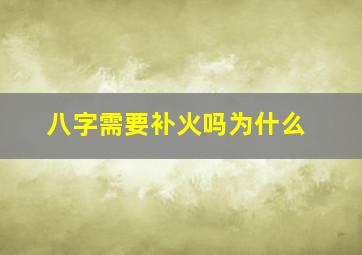 八字需要补火吗为什么